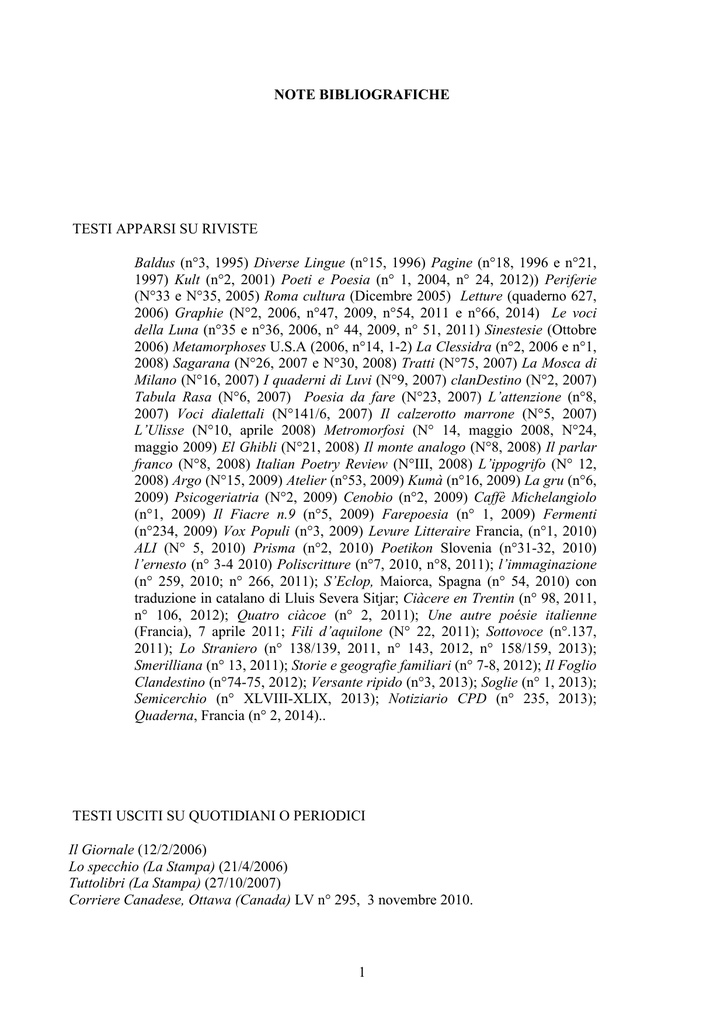 NOTE BIBLIOGRAFICHE

TESTI APPARSI SU RIVISTE

Baldus (n°3, 1995) Diverse Lingue (n°15, 1996) Pagine (n°18, 1996 e n°21, 1997) Kult (n°2, 2001) Poeti e Poesia (n° 1, 2004, n° 24, 2012)) Periferie (N°33 e N°35, 2005) Roma cultura (Dicembre 2005) Letture (quaderno 627, 2006) Graphie (N°2, 2006, n°47, 2009, n°54, 2011 e n°66, 2014) Le voci della Luna (n°35 e n°36, 2006, n° 44, 2009, n° 51, 2011) Sinestesie (Ottobre 2006) Metamorphoses U.S.A (2006, n°14, 1-2) La Clessidra (n°2, 2006 e n°1, 2008) Sagarana (N°26, 2007 e N°30, 2008) Tratti (N°75, 2007) La Mosca di Milano (N°16, 2007) I quaderni di Luvi (N°9, 2007) clanDestino (N°2, 2007) Tabula Rasa (N°6, 2007) Poesia da fare (N°23, 2007) L'attenzione (n°8, 2007) Voci dialettali (N°141/6, 2007) Il calzerotto marrone (N°5, 2007) L'Ulisse (N°10, aprile 2008) Metromorfosi (N° 14, maggio 2008, N°24, maggio 2009) El Ghibli (N°21, 2008) Il monte analogo (N°8, 2008) Il parlar franco (N°8, 2008) Italian Poetry Review (N°III, 2008) L'ippogrifo (N° 12, 2008) Argo (N°15, 2009) Atelier (n°53, 2009) Kumà (n°16, 2009) La gru (n°6, 2009) Psicogeriatria (N°2, 2009) Cenobio (n°2, 2009) Caffè Michelangiolo (n°1, 2009) Il Fiacre n.9 (n°5, 2009) Farepoesia (n° 1, 2009) Fermenti (n°234, 2009) Vox Populi (n°3, 2009) Levure Litteraire Francia, (n°1, 2010) ALI (N° 5, 2010) Prisma (n°2, 2010) Poetikon Slovenia (n°31-32, 2010) l'ernesto (n° 3-4 2010) Poliscritture (n°7, 2010, n°8, 2011); l'immaginazione (n° 259, 2010; n° 266, 2011); S'Eclop, Maiorca, Spagna (n° 54, 2010) con traduzione in catalano di Lluis Severa Sitjar; Ciàcere en Trentin (n° 98, 2011, n° 106, 2012); Quatro ciàcoe (n° 2, 2011); Une autre poésie italienne (Francia), 7 aprile 2011; Fili d'aquilone (N° 22, 2011); Sottovoce (n°.137, 2011); Lo Straniero (n° 138/139, 2011, n° 143, 2012, n° 158/159, 2013); Smerilliana (n° 13, 2011); Storie e geografie familiari (n° 7-8, 2012); Il Foglio Clandestino (n°74-75, 2012); Versante ripido (n°3, 2013); Soglie (n° 1, 2013); Semicerchio (n° XLVIII-XLIX, 2013); Notiziario CPD (n° 235, 2013); Quaderna, Francia (n° 2, 2014)..

TESTI USCITI SU QUOTIDIANI O PERIODICI

Il Giornale (12/2/2006)
Lo specchio (La Stampa) (21/4/2006)
Tuttolibri (La Stampa) (27/10/2007)
Corriere Canadese, Ottawa (Canada) LV n° 295, 3 novembre 2010.

1